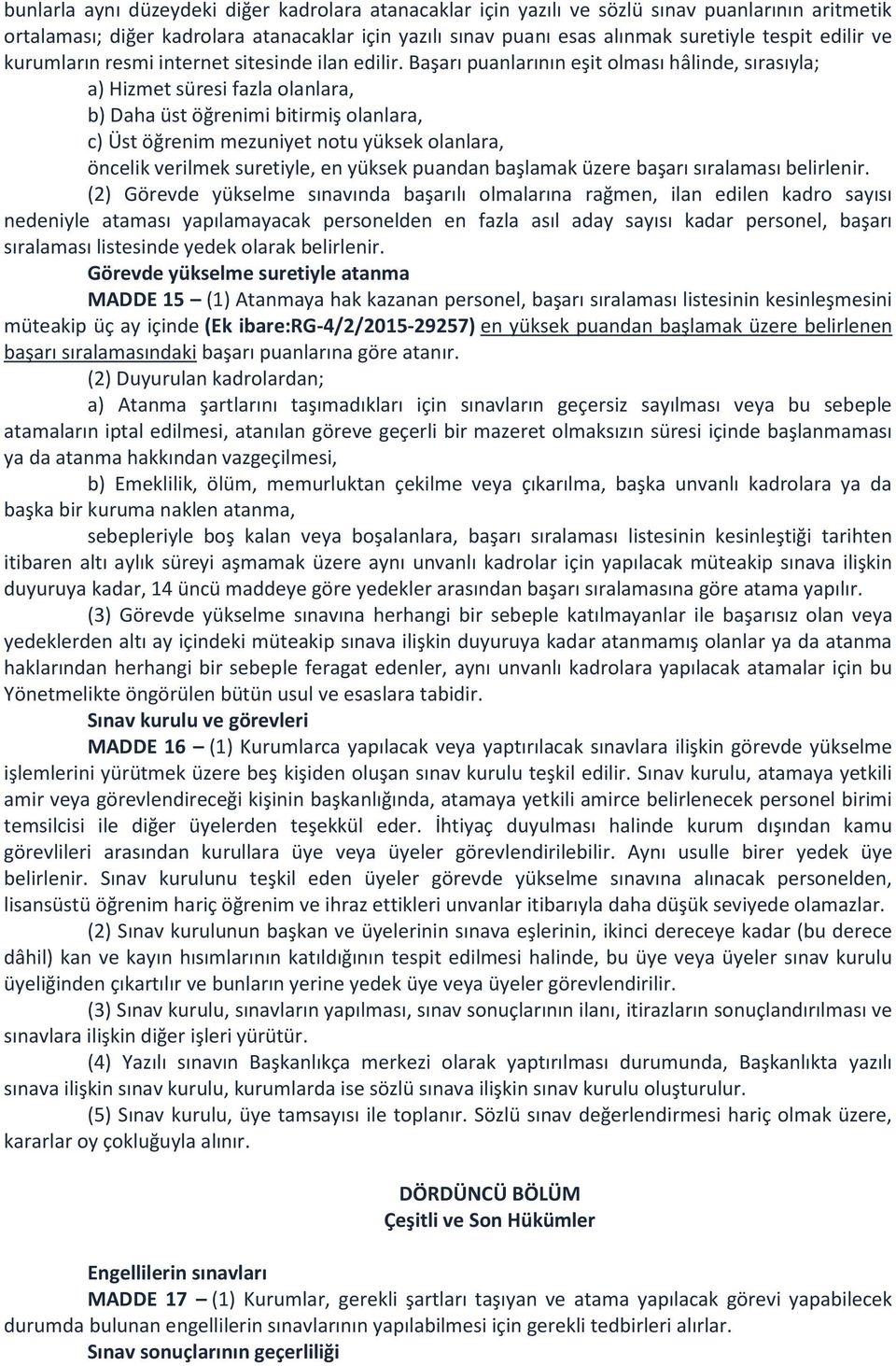 bunlarla aynı düzeydeki diğer kadrolara atanacaklar için yazılı ve sözlü sınav puanlarının aritmetik ortalaması; diğer kadrolara atanacaklar için yazılı sınav puanı esas alınmak suretiyle tespit edilir ve kurumların resmi internet sitesinde ilan edilir. Başarı puanlarının eşit olması hâlinde, sırasıyla;

a) Hizmet süresi fazla olanlara,

b) Daha üst öğrenimi bitirmiş olanlara,

c) Üst öğrenim mezuniyet notu yüksek olanlara,

öncelik verilmek suretiyle, en yüksek puandan başlamak üzere başarı sıralaması belirlenir.

(2) Görevde yükselme sınavında başarılı olmalarına rağmen, ilan edilen kadro sayısı nedeniyle ataması yapılamayacak personelden en fazla asıl aday sayısı kadar personel, başarı sıralaması listesinde yedek olarak belirlenir.

Görevde yükselme suretiyle atanma

MADDE 15 – (1) Atanmaya hak kazanan personel, başarı sıralaması listesinin kesinleşmesini müteakip üç ay içinde (Ek ibare:RG-4/2/2015-29257) en yüksek puandan başlamak üzere belirlenen başarı sıralamasındaki başarı puanlarına göre atanır.

(2) Duyurulan kadrolardan;

a) Atanma şartlarını taşımadıkları için sınavların geçersiz sayılması veya bu sebeple atamaların iptal edilmesi, atanılan göreve geçerli bir mazeret olmaksızın süresi içinde başlanmaması ya da atanma hakkından vazgeçilmesi,

b) Emeklilik, ölüm, memurluktan çekilme veya çıkarılma, başka unvanlı kadrolara ya da başka bir kuruma naklen atanma,

sebepleriyle boş kalan veya boşalanlara, başarı sıralaması listesinin kesinleştiği tarihten itibaren altı aylık süreyi aşmamak üzere aynı unvanlı kadrolar için yapılacak müteakip sınava ilişkin duyuruya kadar, 14 üncü maddeye göre yedekler arasından başarı sıralamasına göre atama yapılır.

(3) Görevde yükselme sınavına herhangi bir sebeple katılmayanlar ile başarısız olan veya yedeklerden altı ay içindeki müteakip sınava ilişkin duyuruya kadar atanmamış olanlar ya da atanma haklarından herhangi bir sebeple feragat edenler, aynı unvanlı kadrolara yapılacak atamalar için bu Yönetmelikte öngörülen bütün usul ve esaslara tabidir.

Sınav kurulu ve görevleri

MADDE 16 – (1) Kurumlarca yapılacak veya yaptırılacak sınavlara ilişkin görevde yükselme işlemlerini yürütmek üzere beş kişiden oluşan sınav kurulu teşkil edilir. Sınav kurulu, atamaya yetkili amir veya görevlendireceği kişinin başkanlığında, atamaya yetkili amirce belirlenecek personel birimi temsilcisi ile diğer üyelerden teşekkül eder. İhtiyaç duyulması halinde kurum dışından kamu görevlileri arasından kurullara üye veya üyeler görevlendirilebilir. Aynı usulle birer yedek üye belirlenir. Sınav kurulunu teşkil eden üyeler görevde yükselme sınavına alınacak personelden, lisansüstü öğrenim hariç öğrenim ve ihraz ettikleri unvanlar itibarıyla daha düşük seviyede olamazlar.

(2) Sınav kurulunun başkan ve üyelerinin sınava eşlerinin, ikinci dereceye kadar (bu derece dâhil) kan ve kayın hısımlarının katıldığının tespit edilmesi halinde, bu üye veya üyeler sınav kurulu üyeliğinden çıkartılır ve bunların yerine yedek üye veya üyeler görevlendirilir.

(3) Sınav kurulu, sınavların yapılması, sınav sonuçlarının ilanı, itirazların sonuçlandırılması ve sınavlara ilişkin diğer işleri yürütür.

(4) Yazılı sınavın Başkanlıkça merkezi olarak yaptırılması durumunda, Başkanlıkta yazılı sınava ilişkin sınav kurulu, kurumlarda ise sözlü sınava ilişkin sınav kurulu oluşturulur.

(5) Sınav kurulu, üye tamsayısı ile toplanır. Sözlü sınav değerlendirmesi hariç olmak üzere, kararlar oy çokluğuyla alınır.

DÖRDÜNCÜ BÖLÜM
Çeşitli ve Son Hükümler

Engellilerin sınavları

MADDE 17 – (1) Kurumlar, gerekli şartları taşıyan ve atama yapılacak görevi yapabilecek durumda bulunan engellilerin sınavlarının yapılabilmesi için gerekli tedbirleri alırlar.

Sınav sonuçlarının geçerliliği